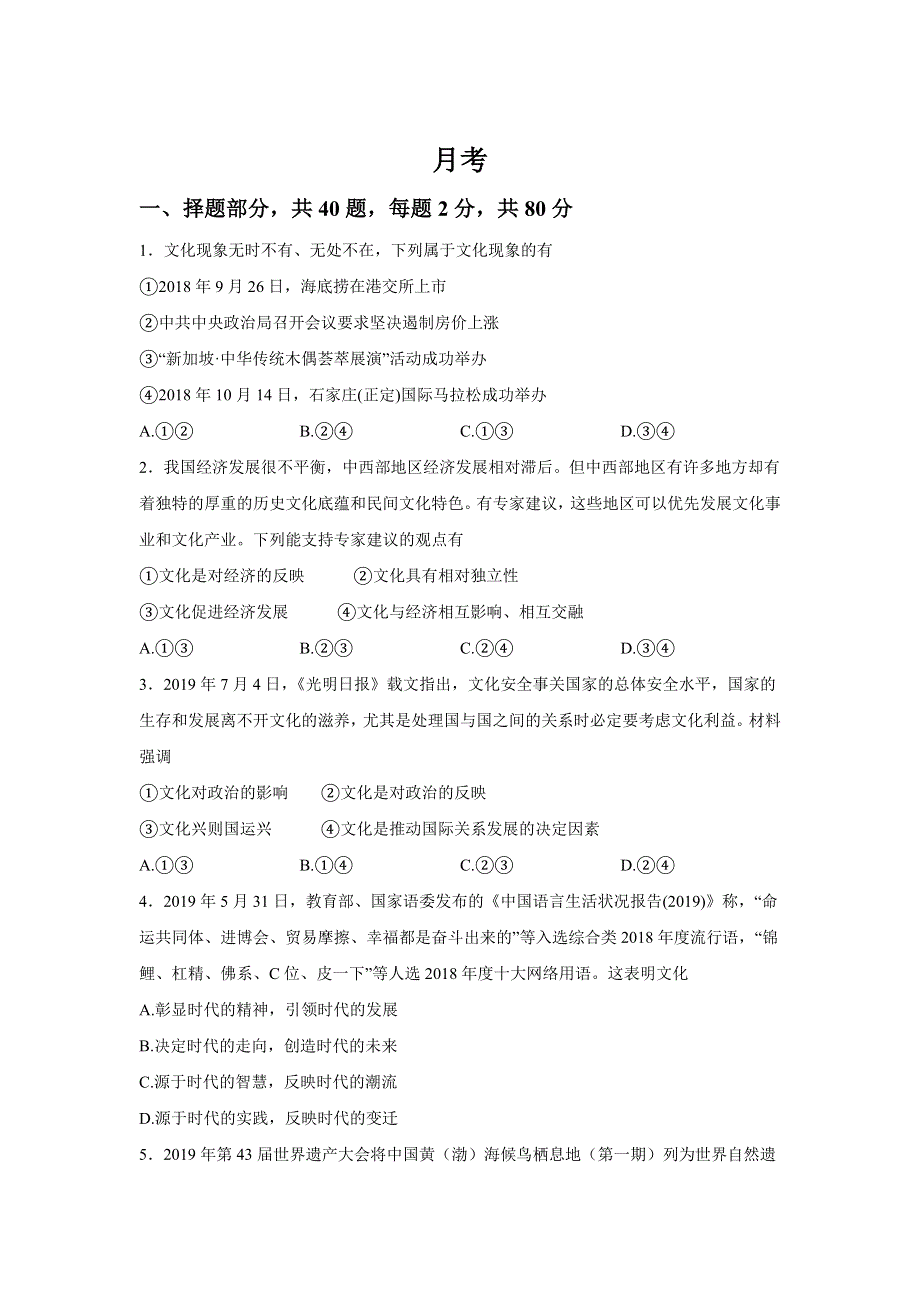 月考

一、择题部分，共 40 题，每题 2 分，共 80 分

1．文化现象无时不有、无处不在，下列属于文化现象的有

①2018 年 9 月 26 日，海底捞在港交所上市

②中共中央政治局召开会议要求坚决遏制房价上涨

③“新加坡·中华传统木偶荟萃展演”活动成功举办

④2018 年 10 月 14 日，石家庄(正定)国际马拉松成功举办

A.①② B.②④ C.①③ D.③④

2．我国经济发展很不平衡，中西部地区经济发展相对滞后。但中西部地区有许多地方却有着独特的厚重的历史文化底蕴和民间文化特色。有专家建议，这些地区可以优先发展文化事业和文化产业。下列能支持专家建议的观点有

①文化是对经济的反映 ②文化具有相对独立性

③文化促进经济发展 ④文化与经济相互影响、相互交融

A.①③ B.②③ C.②④ D.③④

3．2019 年 7 月 4 日，《光明日报》载文指出，文化安全事关国家的总体安全水平，国家的生存和发展离不开文化的滋养，尤其是处理国与国之间的关系时必定要考虑文化利益。材料强调

①文化对政治的影响 ②文化是对政治的反映

③文化兴则国运兴 ④文化是推动国际关系发展的决定因素

A.①③ B.①④ C.②③ D.②④

4．2019 年 5 月 31 日，教育部、国家语委发布的《中国语言生活状况报告(2019)》称，“命运共同体、进博会、贸易摩擦、幸福都是奋斗出来的”等入选综合类 2018 年度流行语，“锦鲤、杠精、佛系、C 位、皮一下”等人选 2018 年度十大网络用语。这表明文化

A.彰显时代的精神，引领时代的发展

B.决定时代的走向，创造时代的未来

C.源于时代的智慧，反映时代的潮流

D.源于时代的实践，反映时代的变迁

5．2019 年第 43 届世界遗产大会将中国黄（渤）海候鸟栖息地（第一期）列为世界自然遗